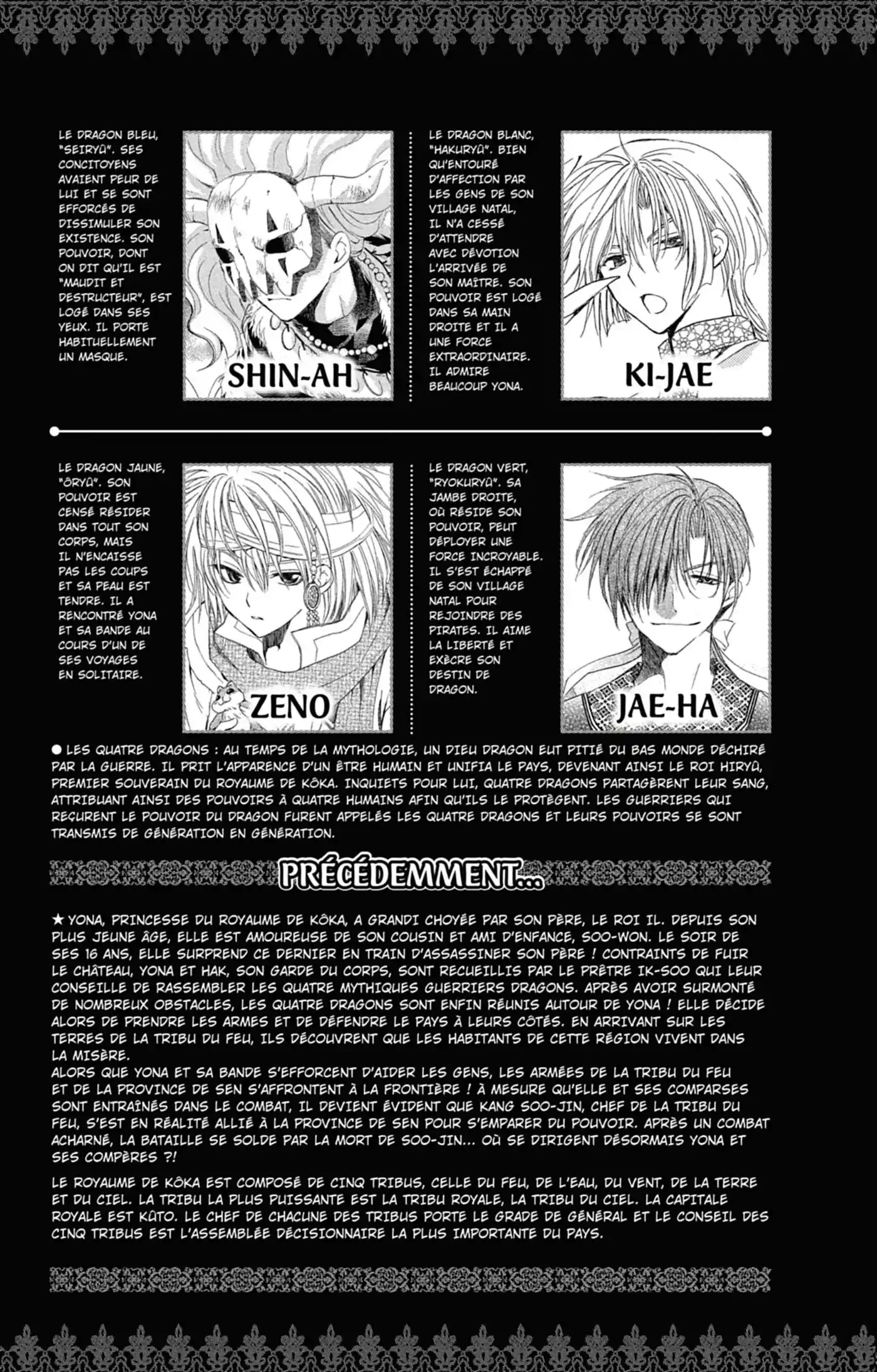 LE DRAGON BLEU, "SEIRYÛ". SES CONCITOYENS AVAIENT PEUR DE LUI ET SE SONT EFFORCÉS DE DISSIMULER SON EXISTENCE. SON POUVOIR, DONT ON DIT QU'IL EST "MAUDIT ET DESTRUCTEUR", EST LOGÉ DANS SES YEUX. IL PORTE HABITUELLEMENT UN MASQUE.

SHIN-AH

LE DRAGON BLANC, "HAKURYÛ". BIEN QU'ENTOURÉ D'AFFECTION PAR LES GENS DE SON VILLAGE NATAL, IL N'A CESSÉ D'ATTENDRE AVEC DÉVOTION L'ARRIVÉE DE SON MAÎTRE. SON POUVOIR EST LOGÉ DANS SA MAIN DROITE ET IL A UNE FORCE EXTRAORDINAIRE. IL ADMIRE BEAUCOUP YONA.

KI-JAE

LE DRAGON JAUNE, "ÔRYÛ". SON POUVOIR EST CENSÉ RÉSIDER DANS TOUT SON CORPS, MAIS IL N'ENCAISSE PAS LES COUPS ET SA PEAU EST TENDRE. IL A RENCONTRÉ YONA ET SA BANDE AU COURS D'UN DE SES VOYAGES EN SOLITAIRE.

ZENO

LE DRAGON VERT, "RYOKURYÛ". SA JAMBE DROITE, OÙ RÉSIDE SON POUVOIR, PEUT DÉPLOYER UNE FORCE INCROYABLE. IL S'EST ÉCHAPPÉ DE SON VILLAGE NATAL POUR REJOINDRE DES PIRATES. IL AIME LA LIBERTÉ ET EXÈCRE SON DESTIN DE DRAGON.

JAE-HA

● LES QUATRE DRAGONS : AU TEMPS DE LA MYTHOLOGIE, UN DIEU DRAGON EUT PITIÉ DU BAS MONDE DÉCHIRÉ PAR LA GUERRE. IL PRIT L'APPARENCE D'UN ÊTRE HUMAIN ET UNIFIA LE PAYS, DEVENANT AINSI LE ROI HIRYÛ, PREMIER SOUVERAIN DU ROYAUME DE KÔKA. INQUIETS POUR LUI, QUATRE DRAGONS PARTAGÈRENT LEUR SANG, ATTRIBUANT AINSI DES POUVOIRS À QUATRE HUMAINS AFIN QU'ILS LE PROTÈGENT. LES GUERRIERS QUI REÇURENT LE POUVOIR DU DRAGON FURENT APPELÉS LES QUATRE DRAGONS ET LEURS POUVOIRS SE SONT TRANSMIS DE GÉNÉRATION EN GÉNÉRATION.

PRÉCÉDEMMENT...

★ YONA, PRINCESSE DU ROYAUME DE KÔKA, A GRANDI CHOYÉE PAR SON PÈRE, LE ROI IL. DEPUIS SON PLUS JEUNE ÂGE, ELLE EST AMOUREUSE DE SON COUSIN ET AMI D'ENFANCE, SOO-WON. LE SOIR DE SES 16 ANS, ELLE SURPREND CE DERNIER EN TRAIN D'ASSASSINER SON PÈRE ! CONTRAINTS DE FUIR LE CHÂTEAU, YONA ET HAK, SON GARDE DU CORPS, SONT RECUEILLIS PAR LE PRÊTRE IK-SOO QUI LEUR CONSEILLE DE RASSEMBLER LES QUATRE MYTHIQUES GUERRIERS DRAGONS. APRÈS AVOIR SURMONTÉ DE NOMBREUX OBSTACLES, LES QUATRE DRAGONS SONT ENFIN RÉUNIS AUTOUR DE YONA ! ELLE DÉCIDE ALORS DE PRENDRE LES ARMES ET DE DÉFENDRE LE PAYS À LEURS CÔTÉS. EN ARRIVANT SUR LES TERRES DE LA TRIBU DU FEU, ILS DÉCOUVRENT QUE LES HABITANTS DE CETTE RÉGION VIVENT DANS LA MISÈRE.
ALORS QUE YONA ET SA BANDE S'EFFORCENT D'AIDER LES GENS, LES ARMÉES DE LA TRIBU DU FEU ET DE LA PROVINCE DE SEN S'AFFRONTENT À LA FRONTIÈRE ! À MESURE QU'ELLE ET SES COMPARSES SONT ENTRAÎNÉS DANS LE COMBAT, IL DEVIENT ÉVIDENT QUE KANG SOO-JIN, CHEF DE LA TRIBU DU FEU, S'EST EN RÉALITÉ ALLIÉ À LA PROVINCE DE SEN POUR S'EMPARER DU POUVOIR. APRÈS UN COMBAT ACHARNÉ, LA BATAILLE SE SOLDE PAR LA MORT DE SOO-JIN... OÙ SE DIRIGENT DÉSORMAIS YONA ET SES COMPÈRES ?!

LE ROYAUME DE KÔKA EST COMPOSÉ DE CINQ TRIBUS, CELLE DU FEU, DE L'EAU, DU VENT, DE LA TERRE ET DU CIEL. LA TRIBU LA PLUS PUISSANTE EST LA TRIBU ROYALE, LA TRIBU DU CIEL. LA CAPITALE ROYALE EST KÛTO. LE CHEF DE CHACUNE DES TRIBUS PORTE LE GRADE DE GÉNÉRAL ET LE CONSEIL DES CINQ TRIBUS EST L'ASSEMBLÉE DÉCISIONNAIRE LA PLUS IMPORTANTE DU PAYS.